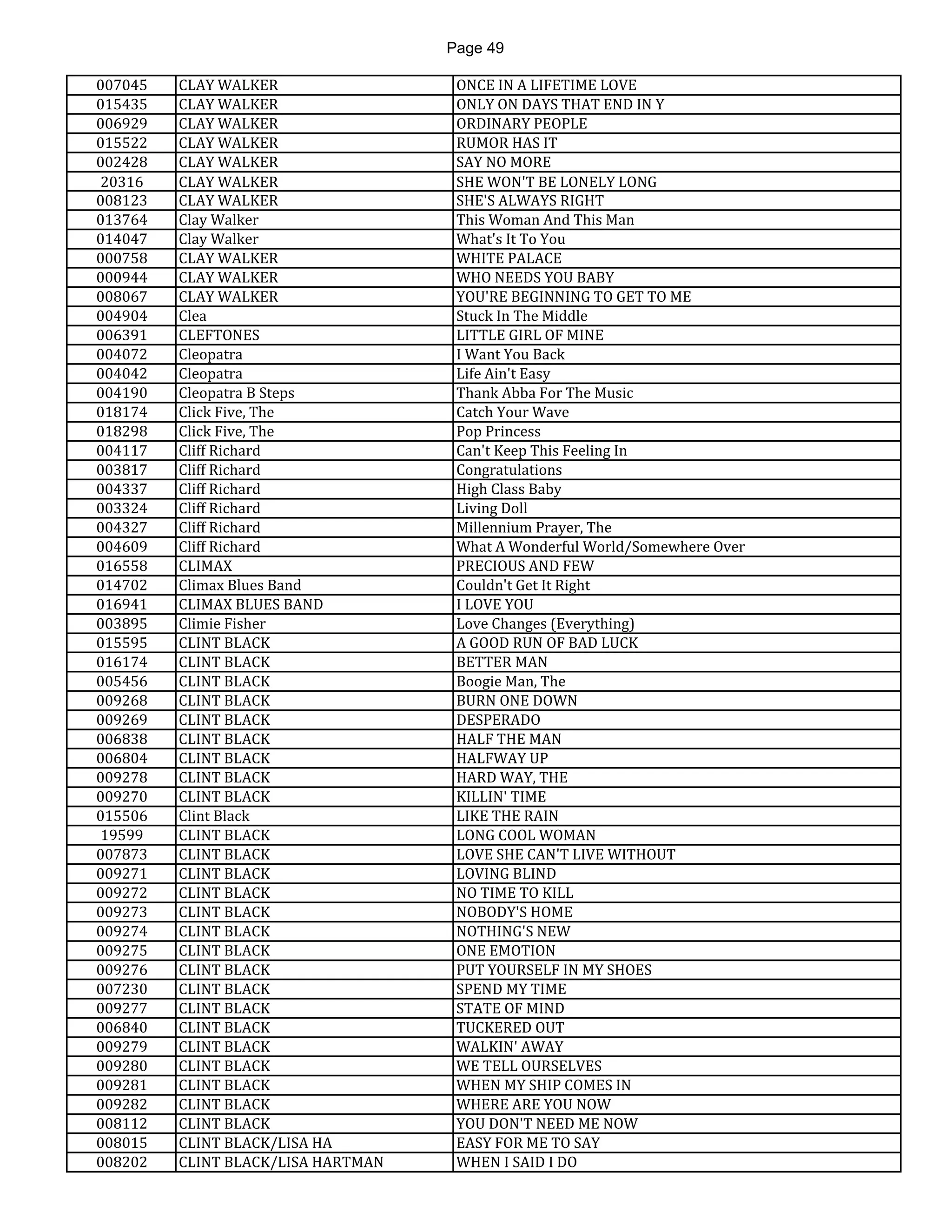 Page 49

| | | |
|---|---|---|
| 007045 | CLAY WALKER | ONCE IN A LIFETIME LOVE |
| 015435 | CLAY WALKER | ONLY ON DAYS THAT END IN Y |
| 006929 | CLAY WALKER | ORDINARY PEOPLE |
| 015522 | CLAY WALKER | RUMOR HAS IT |
| 002428 | CLAY WALKER | SAY NO MORE |
| 20316 | CLAY WALKER | SHE WON'T BE LONELY LONG |
| 008123 | CLAY WALKER | SHE'S ALWAYS RIGHT |
| 013764 | Clay Walker | This Woman And This Man |
| 014047 | Clay Walker | What's It To You |
| 000758 | CLAY WALKER | WHITE PALACE |
| 000944 | CLAY WALKER | WHO NEEDS YOU BABY |
| 008067 | CLAY WALKER | YOU'RE BEGINNING TO GET TO ME |
| 004904 | Clea | Stuck In The Middle |
| 006391 | CLEFTONES | LITTLE GIRL OF MINE |
| 004072 | Cleopatra | I Want You Back |
| 004042 | Cleopatra | Life Ain't Easy |
| 004190 | Cleopatra B Steps | Thank Abba For The Music |
| 018174 | Click Five, The | Catch Your Wave |
| 018298 | Click Five, The | Pop Princess |
| 004117 | Cliff Richard | Can't Keep This Feeling In |
| 003817 | Cliff Richard | Congratulations |
| 004337 | Cliff Richard | High Class Baby |
| 003324 | Cliff Richard | Living Doll |
| 004327 | Cliff Richard | Millennium Prayer, The |
| 004609 | Cliff Richard | What A Wonderful World/Somewhere Over |
| 016558 | CLIMAX | PRECIOUS AND FEW |
| 014702 | Climax Blues Band | Couldn't Get It Right |
| 016941 | CLIMAX BLUES BAND | I LOVE YOU |
| 003895 | Climie Fisher | Love Changes (Everything) |
| 015595 | CLINT BLACK | A GOOD RUN OF BAD LUCK |
| 016174 | CLINT BLACK | BETTER MAN |
| 005456 | CLINT BLACK | Boogie Man, The |
| 009268 | CLINT BLACK | BURN ONE DOWN |
| 009269 | CLINT BLACK | DESPERADO |
| 006838 | CLINT BLACK | HALF THE MAN |
| 006804 | CLINT BLACK | HALFWAY UP |
| 009278 | CLINT BLACK | HARD WAY, THE |
| 009270 | CLINT BLACK | KILLIN' TIME |
| 015506 | Clint Black | LIKE THE RAIN |
| 19599 | CLINT BLACK | LONG COOL WOMAN |
| 007873 | CLINT BLACK | LOVE SHE CAN'T LIVE WITHOUT |
| 009271 | CLINT BLACK | LOVING BLIND |
| 009272 | CLINT BLACK | NO TIME TO KILL |
| 009273 | CLINT BLACK | NOBODY'S HOME |
| 009274 | CLINT BLACK | NOTHING'S NEW |
| 009275 | CLINT BLACK | ONE EMOTION |
| 009276 | CLINT BLACK | PUT YOURSELF IN MY SHOES |
| 007230 | CLINT BLACK | SPEND MY TIME |
| 009277 | CLINT BLACK | STATE OF MIND |
| 006840 | CLINT BLACK | TUCKERED OUT |
| 009279 | CLINT BLACK | WALKIN' AWAY |
| 009280 | CLINT BLACK | WE TELL OURSELVES |
| 009281 | CLINT BLACK | WHEN MY SHIP COMES IN |
| 009282 | CLINT BLACK | WHERE ARE YOU NOW |
| 008112 | CLINT BLACK | YOU DON'T NEED ME NOW |
| 008015 | CLINT BLACK/LISA HA | EASY FOR ME TO SAY |
| 008202 | CLINT BLACK/LISA HARTMAN | WHEN I SAID I DO |